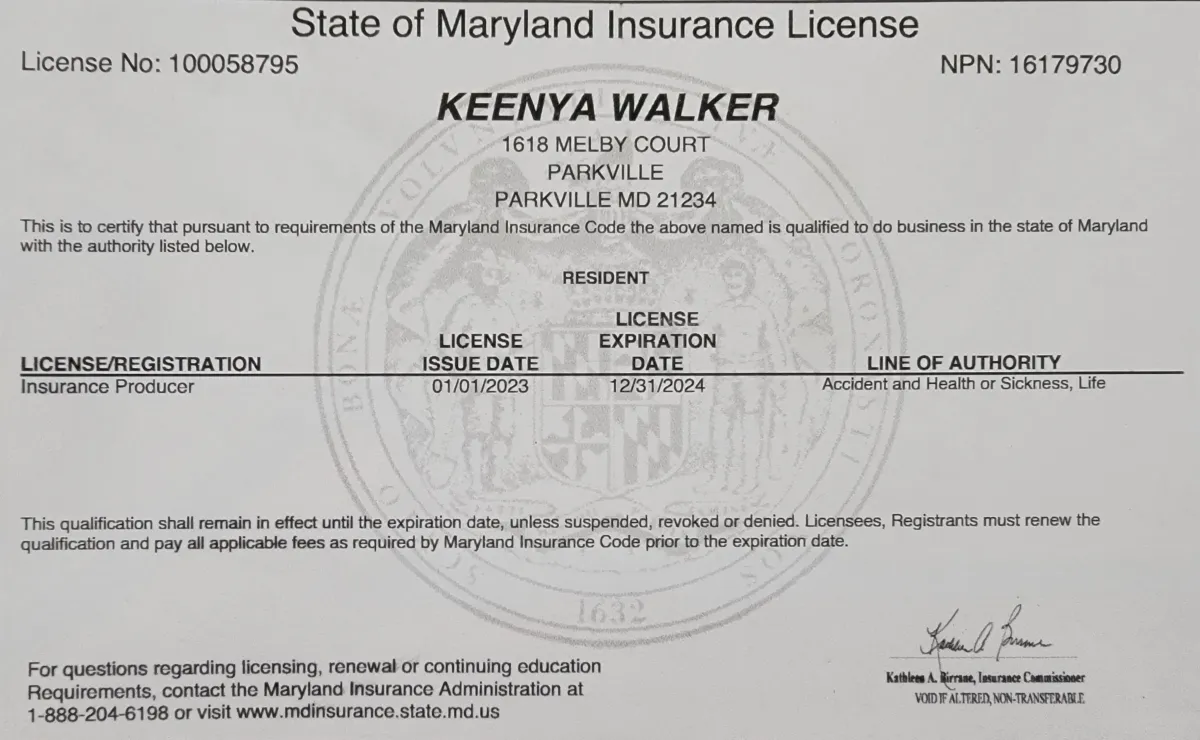 State of Maryland Insurance License

License No: 100058795

NPN: 16179730

KEENYA WALKER

1618 MELBY COURT
PARKVILLE
PARKVILLE MD 21234

This is to certify that pursuant to requirements of the Maryland Insurance Code the above named is qualified to do business in the state of Maryland with the authority listed below.

RESIDENT

| LICENSE/REGISTRATION | LICENSE ISSUE DATE | LICENSE EXPIRATION DATE | LINE OF AUTHORITY |
|---|---|---|---|
| Insurance Producer | 01/01/2023 | 12/31/2024 | Accident and Health or Sickness, Life |

This qualification shall remain in effect until the expiration date, unless suspended, revoked or denied. Licensees, Registrants must renew the qualification and pay all applicable fees as required by Maryland Insurance Code prior to the expiration date.

1632

For questions regarding licensing, renewal or continuing education Requirements, contact the Maryland Insurance Administration at 1-888-204-6198 or visit www.mdinsurance.state.md.us

Kathleen A. Birrane, Insurance Commissioner
VOID IF ALTERED, NON-TRANSFERABLE